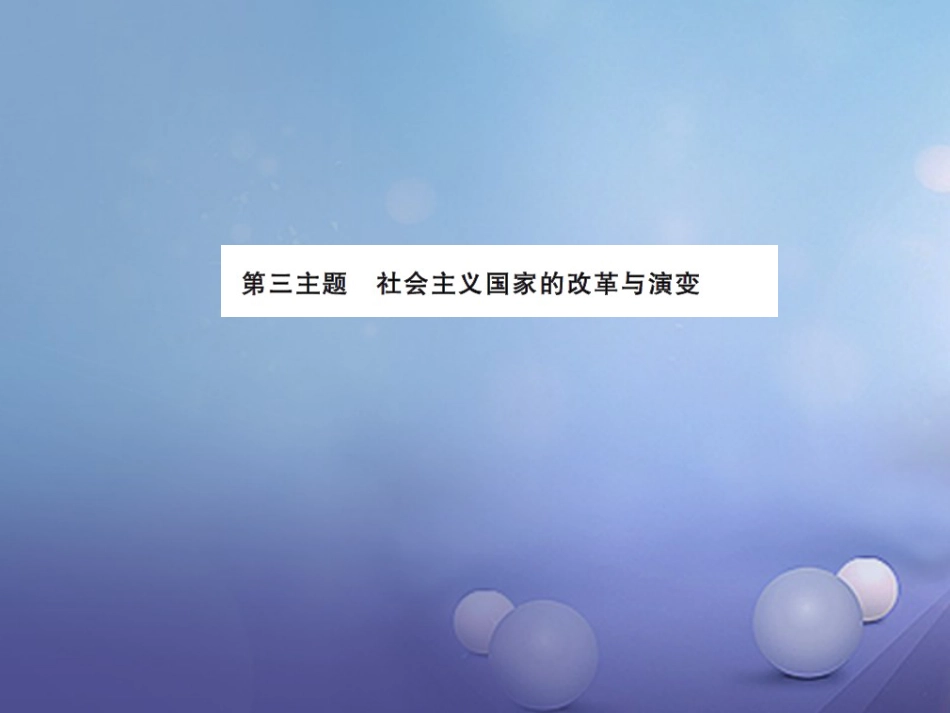 第三主题　社会主义国家的改革与演变